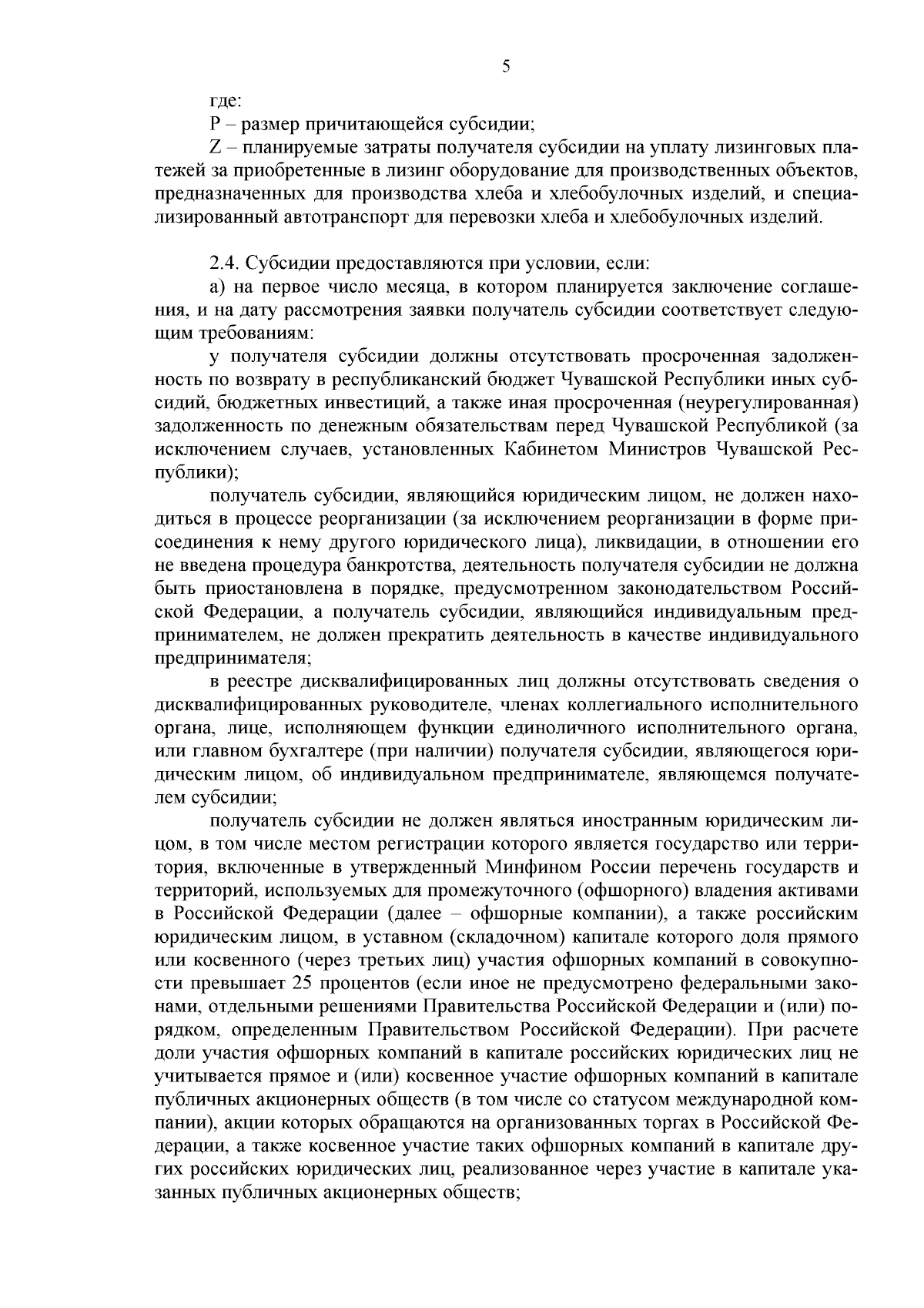 5

где:

P – размер причитающейся субсидии;

Z – планируемые затраты получателя субсидии на уплату лизинговых платежей за приобретенные в лизинг оборудование для производственных объектов, предназначенных для производства хлеба и хлебобулочных изделий, и специализированный автотранспорт для перевозки хлеба и хлебобулочных изделий.

2.4. Субсидии предоставляются при условии, если:

а) на первое число месяца, в котором планируется заключение соглашения, и на дату рассмотрения заявки получатель субсидии соответствует следующим требованиям:

у получателя субсидии должны отсутствовать просроченная задолженность по возврату в республиканский бюджет Чувашской Республики иных субсидий, бюджетных инвестиций, а также иная просроченная (неурегулированная) задолженность по денежным обязательствам перед Чувашской Республикой (за исключением случаев, установленных Кабинетом Министров Чувашской Республики);

получатель субсидии, являющийся юридическим лицом, не должен находиться в процессе реорганизации (за исключением реорганизации в форме присоединения к нему другого юридического лица), ликвидации, в отношении его не введена процедура банкротства, деятельность получателя субсидии не должна быть приостановлена в порядке, предусмотренном законодательством Российской Федерации, а получатель субсидии, являющийся индивидуальным предпринимателем, не должен прекратить деятельность в качестве индивидуального предпринимателя;

в реестре дисквалифицированных лиц должны отсутствовать сведения о дисквалифицированных руководителе, членах коллегиального исполнительного органа, лице, исполняющем функции единоличного исполнительного органа, или главном бухгалтере (при наличии) получателя субсидии, являющегося юридическим лицом, об индивидуальном предпринимателе, являющемся получателем субсидии;

получатель субсидии не должен являться иностранным юридическим лицом, в том числе местом регистрации которого является государство или территория, включенные в утвержденный Минфином России перечень государств и территорий, используемых для промежуточного (офшорного) владения активами в Российской Федерации (далее – офшорные компании), а также российским юридическим лицом, в уставном (складочном) капитале которого доля прямого или косвенного (через третьих лиц) участия офшорных компаний в совокупности превышает 25 процентов (если иное не предусмотрено федеральными законами, отдельными решениями Правительства Российской Федерации и (или) порядком, определенным Правительством Российской Федерации). При расчете доли участия офшорных компаний в капитале российских юридических лиц не учитывается прямое и (или) косвенное участие офшорных компаний в капитале публичных акционерных обществ (в том числе со статусом международной компании), акции которых обращаются на организованных торгах в Российской Федерации, а также косвенное участие таких офшорных компаний в капитале других российских юридических лиц, реализованное через участие в капитале указанных публичных акционерных обществ;